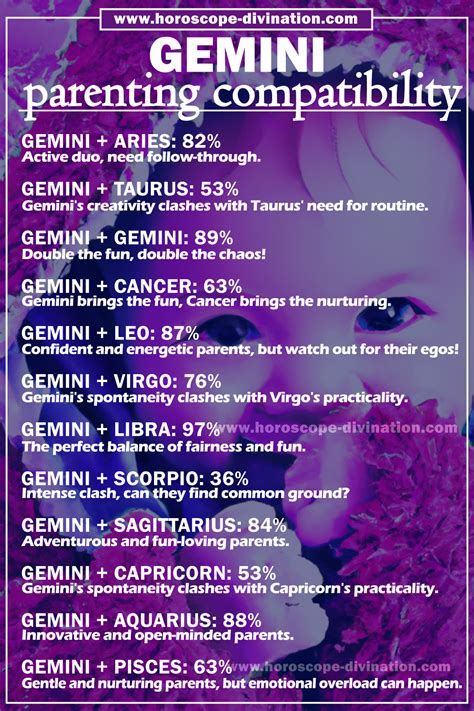 www.horoscope-divination.com

GEMINI
parenting compatibility

GEMINI + ARIES: 82%
Active duo, need follow-through.

GEMINI + TAURUS: 53%
Gemini's creativity clashes with Taurus' need for routine.

GEMINI + GEMINI: 89%
Double the fun, double the chaos!

GEMINI + CANCER: 63%
Gemini brings the fun, Cancer brings the nurturing.

GEMINI + LEO: 87%
Confident and energetic parents, but watch out for their egos!

GEMINI + VIRGO: 76%
Gemini's spontaneity clashes with Virgo's practicality.

GEMINI + LIBRA: 97% www.horoscope-divination.com
The perfect balance of fairness and fun.

GEMINI + SCORPIO: 36%
Intense clash, can they find common ground?

GEMINI + SAGITTARIUS: 84%
Adventurous and fun-loving parents.

GEMINI + CAPRICORN: 53%
Gemini's spontaneity clashes with Capricorn's practicality.

GEMINI + AQUARIUS: 88%
Innovative and open-minded parents.

GEMINI + PISCES: 63% www.horoscope-divination.com
Gentle and nurturing parents, but emotional overload can happen.